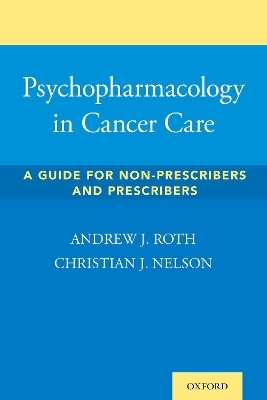 Psychopharmacology in Cancer Care

A GUIDE FOR NON-PRESCRIBERS AND PRESCRIBERS

ANDREW J. ROTH
CHRISTIAN J. NELSON

OXFORD